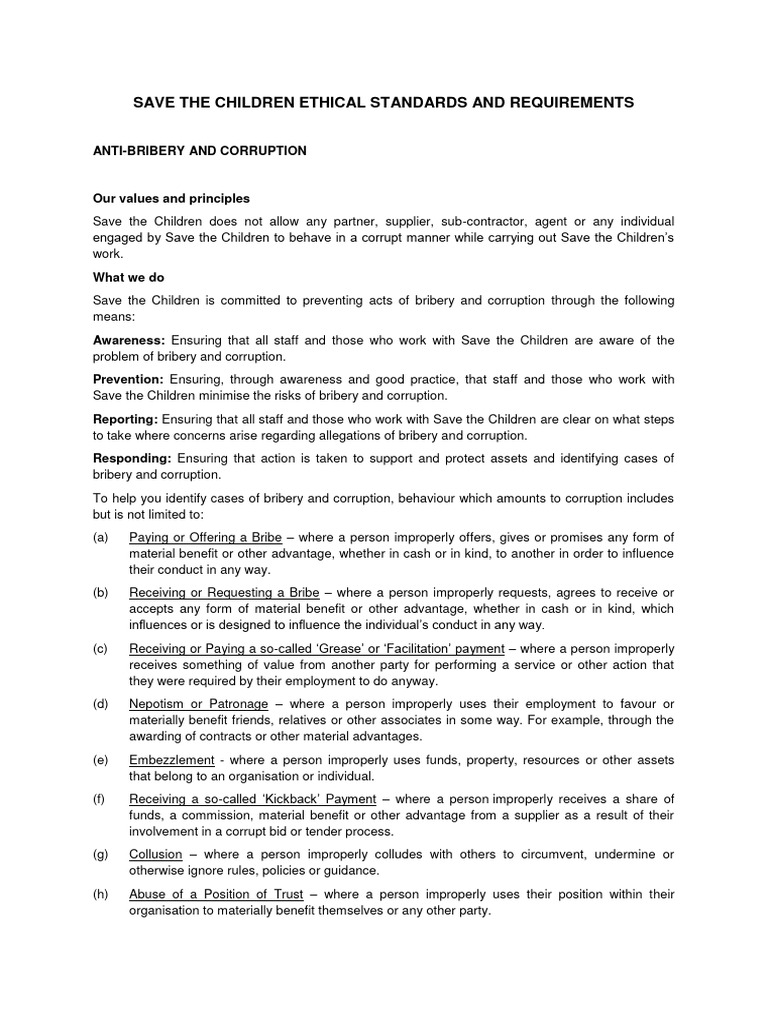 SAVE THE CHILDREN ETHICAL STANDARDS AND REQUIREMENTS

ANTI-BRIBERY AND CORRUPTION

Our values and principles

Save the Children does not allow any partner, supplier, sub-contractor, agent or any individual engaged by Save the Children to behave in a corrupt manner while carrying out Save the Children's work.

What we do

Save the Children is committed to preventing acts of bribery and corruption through the following means:

Awareness: Ensuring that all staff and those who work with Save the Children are aware of the problem of bribery and corruption.

Prevention: Ensuring, through awareness and good practice, that staff and those who work with Save the Children minimise the risks of bribery and corruption.

Reporting: Ensuring that all staff and those who work with Save the Children are clear on what steps to take where concerns arise regarding allegations of bribery and corruption.

Responding: Ensuring that action is taken to support and protect assets and identifying cases of bribery and corruption.

To help you identify cases of bribery and corruption, behaviour which amounts to corruption includes but is not limited to:

(a) Paying or Offering a Bribe – where a person improperly offers, gives or promises any form of material benefit or other advantage, whether in cash or in kind, to another in order to influence their conduct in any way.

(b) Receiving or Requesting a Bribe – where a person improperly requests, agrees to receive or accepts any form of material benefit or other advantage, whether in cash or in kind, which influences or is designed to influence the individual's conduct in any way.

(c) Receiving or Paying a so-called 'Grease' or 'Facilitation' payment – where a person improperly receives something of value from another party for performing a service or other action that they were required by their employment to do anyway.

(d) Nepotism or Patronage – where a person improperly uses their employment to favour or materially benefit friends, relatives or other associates in some way. For example, through the awarding of contracts or other material advantages.

(e) Embezzlement - where a person improperly uses funds, property, resources or other assets that belong to an organisation or individual.

(f) Receiving a so-called 'Kickback' Payment – where a person improperly receives a share of funds, a commission, material benefit or other advantage from a supplier as a result of their involvement in a corrupt bid or tender process.

(g) Collusion – where a person improperly colludes with others to circumvent, undermine or otherwise ignore rules, policies or guidance.

(h) Abuse of a Position of Trust – where a person improperly uses their position within their organisation to materially benefit themselves or any other party.